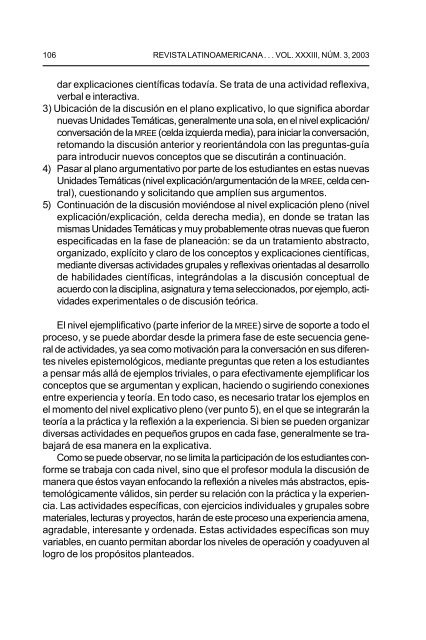 106 REVISTA LATINOAMERICANA . . . VOL. XXXIII, NÚM. 3, 2003

dar explicaciones científicas todavía. Se trata de una actividad reflexiva, verbal e interactiva.

3) Ubicación de la discusión en el plano explicativo, lo que significa abordar nuevas Unidades Temáticas, generalmente una sola, en el nivel explicación/conversación de la MREE (celda izquierda media), para iniciar la conversación, retomando la discusión anterior y reorientándola con las preguntas-guía para introducir nuevos conceptos que se discutirán a continuación.

4) Pasar al plano argumentativo por parte de los estudiantes en estas nuevas Unidades Temáticas (nivel explicación/argumentación de la MREE, celda central), cuestionando y solicitando que amplíen sus argumentos.

5) Continuación de la discusión moviéndose al nivel explicación pleno (nivel explicación/explicación, celda derecha media), en donde se tratan las mismas Unidades Temáticas y muy probablemente otras nuevas que fueron especificadas en la fase de planeación: se da un tratamiento abstracto, organizado, explícito y claro de los conceptos y explicaciones científicas, mediante diversas actividades grupales y reflexivas orientadas al desarrollo de habilidades científicas, integrándolas a la discusión conceptual de acuerdo con la disciplina, asignatura y tema seleccionados, por ejemplo, actividades experimentales o de discusión teórica.

El nivel ejemplificativo (parte inferior de la MREE) sirve de soporte a todo el proceso, y se puede abordar desde la primera fase de este secuencia general de actividades, ya sea como motivación para la conversación en sus diferentes niveles epistemológicos, mediante preguntas que reten a los estudiantes a pensar más allá de ejemplos triviales, o para efectivamente ejemplificar los conceptos que se argumentan y explican, haciendo o sugiriendo conexiones entre experiencia y teoría. En todo caso, es necesario tratar los ejemplos en el momento del nivel explicativo pleno (ver punto 5), en el que se integrarán la teoría a la práctica y la reflexión a la experiencia. Si bien se pueden organizar diversas actividades en pequeños grupos en cada fase, generalmente se trabajará de esa manera en la explicativa.

Como se puede observar, no se limita la participación de los estudiantes conforme se trabaja con cada nivel, sino que el profesor modula la discusión de manera que éstos vayan enfocando la reflexión a niveles más abstractos, epistemológicamente válidos, sin perder su relación con la práctica y la experiencia. Las actividades específicas, con ejercicios individuales y grupales sobre materiales, lecturas y proyectos, harán de este proceso una experiencia amena, agradable, interesante y ordenada. Estas actividades específicas son muy variables, en cuanto permitan abordar los niveles de operación y coadyuven al logro de los propósitos planteados.